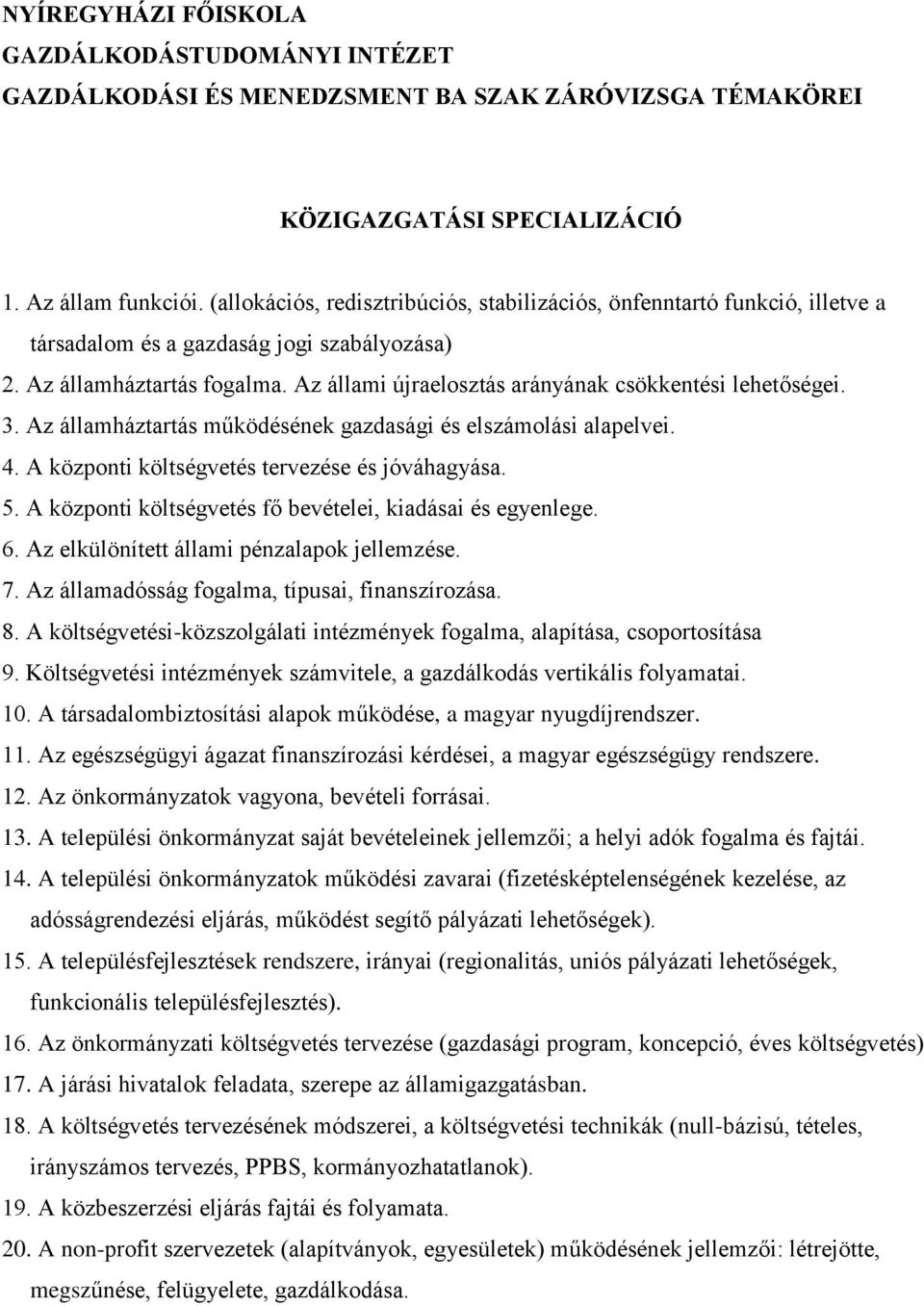 NYÍREGYHÁZI FŐISKOLA
GAZDÁLKODÁSTUDOMÁNYI INTÉZET
GAZDÁLKODÁSI ÉS MENEDZSMENT BA SZAK ZÁRÓVIZSGA TÉMAKÖREI

KÖZIGAZGATÁSI SPECIALIZÁCIÓ

1. Az állam funkciói. (allokációs, redisztribúciós, stabilizációs, önfenntartó funkció, illetve a társadalom és a gazdaság jogi szabályozása)
2. Az államháztartás fogalma. Az állami újraelosztás arányának csökkentési lehetőségei.
3. Az államháztartás működésének gazdasági és elszámolási alapelvei.
4. A központi költségvetés tervezése és jóváhagyása.
5. A központi költségvetés fő bevételei, kiadásai és egyenlege.
6. Az elkülönített állami pénzalapok jellemzése.
7. Az államadósság fogalma, típusai, finanszírozása.
8. A költségvetési-közszolgálati intézmények fogalma, alapítása, csoportosítása
9. Költségvetési intézmények számvitele, a gazdálkodás vertikális folyamatai.
10. A társadalombiztosítási alapok működése, a magyar nyugdíjrendszer.
11. Az egészségügyi ágazat finanszírozási kérdései, a magyar egészségügy rendszere.
12. Az önkormányzatok vagyona, bevételi forrásai.
13. A települési önkormányzat saját bevételeinek jellemzői; a helyi adók fogalma és fajtái.
14. A települési önkormányzatok működési zavarai (fizetésképtelenségének kezelése, az adósságrendezési eljárás, működést segítő pályázati lehetőségek).
15. A településfejlesztések rendszere, irányai (regionalitás, uniós pályázati lehetőségek, funkcionális településfejlesztés).
16. Az önkormányzati költségvetés tervezése (gazdasági program, koncepció, éves költségvetés)
17. A járási hivatalok feladata, szerepe az államigazgatásban.
18. A költségvetés tervezésének módszerei, a költségvetési technikák (null-bázisú, tételes, irányszámos tervezés, PPBS, kormányozhatatlanok).
19. A közbeszerzési eljárás fajtái és folyamata.
20. A non-profit szervezetek (alapítványok, egyesületek) működésének jellemzői: létrejötte, megszűnése, felügyelete, gazdálkodása.